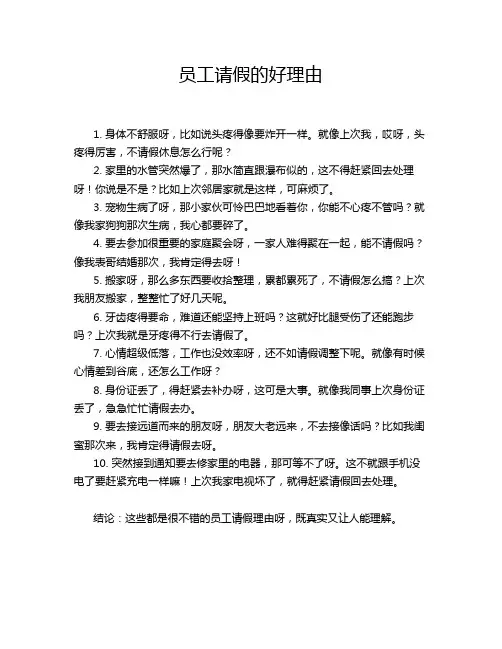 员工请假的好理由

1. 身体不舒服呀，比如说头疼得像要炸开一样。就像上次我，哎呀，头疼得厉害，不请假休息怎么行呢？

2. 家里的水管突然爆了，那水简直跟瀑布似的，这不得赶紧回去处理呀！你说是不是？比如上次邻居家就是这样，可麻烦了。

3. 宠物生病了呀，那小家伙可怜巴巴地看着你，你能不心疼不管吗？就像我家狗狗那次生病，我心都要碎了。

4. 要去参加很重要的家庭聚会呀，一家人难得聚在一起，能不请假吗？像我表哥结婚那次，我肯定得去呀！

5. 搬家呀，那么多东西要收拾整理，累都累死了，不请假怎么搞？上次我朋友搬家，整整忙了好几天呢。

6. 牙齿疼得要命，难道还能坚持上班吗？这就好比腿受伤了还能跑步吗？上次我就是牙疼得不行去请假了。

7. 心情超级低落，工作也没效率呀，还不如请假调整下呢。就像有时候心情差到谷底，还怎么工作呀？

8. 身份证丢了，得赶紧去补办呀，这可是大事。就像我同事上次身份证丢了，急急忙忙请假去办。

9. 要去接远道而来的朋友呀，朋友大老远来，不去接像话吗？比如我闺蜜那次来，我肯定得请假去呀。

10. 突然接到通知要去修家里的电器，那可等不了呀。这不就跟手机没电了要赶紧充电一样嘛！上次我家电视坏了，就得赶紧请假回去处理。

结论：这些都是很不错的员工请假理由呀，既真实又让人能理解。